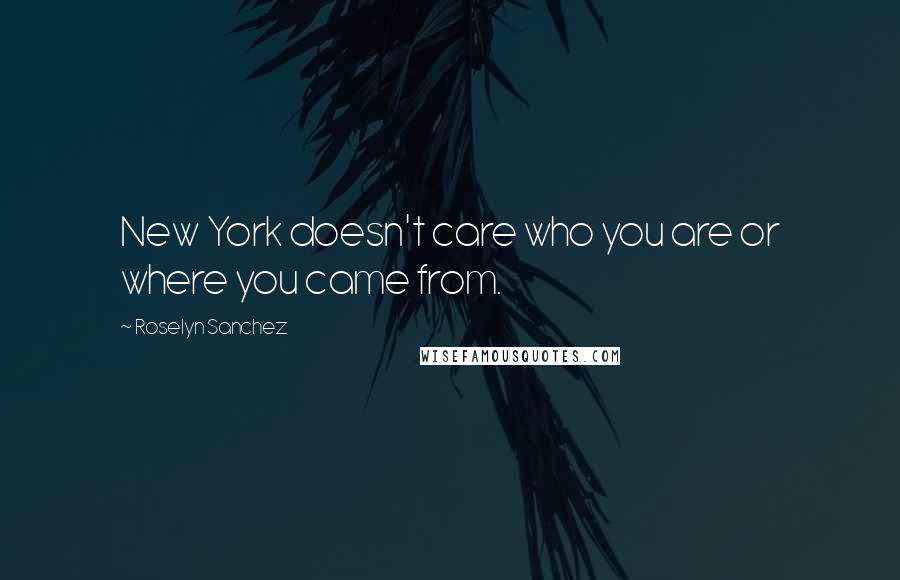 New York doesn't care who you are or where you came from.

~ Roselyn Sanchez

WISEFAMOUSQUOTES.COM